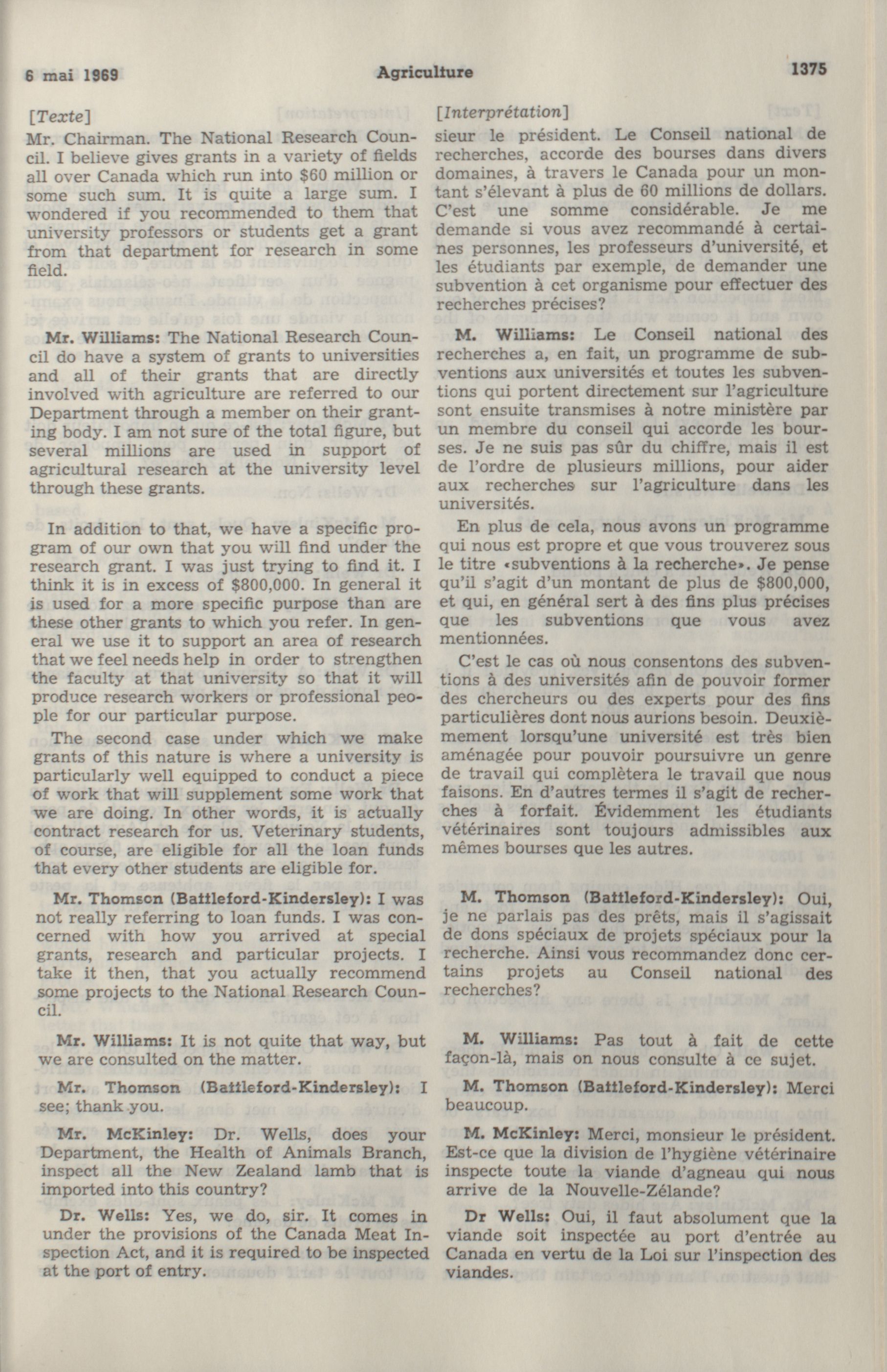 6 mai 1969 Agriculture 1375

[Texte]

Mr. Chairman. The National Research Council. I believe gives grants in a variety of fields all over Canada which run into $60 million or some such sum. It is quite a large sum. I wondered if you recommended to them that university professors or students get a grant from that department for research in some field.

Mr. Williams: The National Research Council do have a system of grants to universities and all of their grants that are directly involved with agriculture are referred to our Department through a member on their granting body. I am not sure of the total figure, but several millions are used in support of agricultural research at the university level through these grants.

In addition to that, we have a specific program of our own that you will find under the research grant. I was just trying to find it. I think it is in excess of $800,000. In general it is used for a more specific purpose than are these other grants to which you refer. In general we use it to support an area of research that we feel needs help in order to strengthen the faculty at that university so that it will produce research workers or professional people for our particular purpose.

The second case under which we make grants of this nature is where a university is particularly well equipped to conduct a piece of work that will supplement some work that we are doing. In other words, it is actually contract research for us. Veterinary students, of course, are eligible for all the loan funds that every other students are eligible for.

Mr. Thomson (Battleford-Kindersley): I was not really referring to loan funds. I was concerned with how you arrived at special grants, research and particular projects. I take it then, that you actually recommend some projects to the National Research Council.

Mr. Williams: It is not quite that way, but we are consulted on the matter.

Mr. Thomson (Battleford-Kindersley): I see; thank you.

Mr. McKinley: Dr. Wells, does your Department, the Health of Animals Branch, inspect all the New Zealand lamb that is imported into this country?

Dr. Wells: Yes, we do, sir. It comes in under the provisions of the Canada Meat Inspection Act, and it is required to be inspected at the port of entry.

[Interprétation]

sieur le président. Le Conseil national de recherches, accorde des bourses dans divers domaines, à travers le Canada pour un montant s'élevant à plus de 60 millions de dollars. C'est une somme considérable. Je me demande si vous avez recommandé à certaines personnes, les professeurs d'université, et les étudiants par exemple, de demander une subvention à cet organisme pour effectuer des recherches précises?

M. Williams: Le Conseil national des recherches a, en fait, un programme de subventions aux universités et toutes les subventions qui portent directement sur l'agriculture sont ensuite transmises à notre ministère par un membre du conseil qui accorde les bourses. Je ne suis pas sûr du chiffre, mais il est de l'ordre de plusieurs millions, pour aider aux recherches sur l'agriculture dans les universités.

En plus de cela, nous avons un programme qui nous est propre et que vous trouverez sous le titre «subventions à la recherche». Je pense qu'il s'agit d'un montant de plus de $800,000, et qui, en général sert à des fins plus précises que les subventions que vous avez mentionnées.

C'est le cas où nous consentons des subventions à des universités afin de pouvoir former des chercheurs ou des experts pour des fins particulières dont nous aurions besoin. Deuxièmement lorsqu'une université est très bien aménagée pour pouvoir poursuivre un genre de travail qui complètera le travail que nous faisons. En d'autres termes il s'agit de recherches à forfait. Évidemment les étudiants vétérinaires sont toujours admissibles aux mêmes bourses que les autres.

M. Thomson (Battleford-Kindersley): Oui, je ne parlais pas des prêts, mais il s'agissait de dons spéciaux de projets spéciaux pour la recherche. Ainsi vous recommandez donc certains projets au Conseil national des recherches?

M. Williams: Pas tout à fait de cette façon-là, mais on nous consulte à ce sujet.

M. Thomson (Battleford-Kindersley): Merci beaucoup.

M. McKinley: Merci, monsieur le président. Est-ce que la division de l'hygiène vétérinaire inspecte toute la viande d'agneau qui nous arrive de la Nouvelle-Zélande?

Dr Wells: Oui, il faut absolument que la viande soit inspectée au port d'entrée au Canada en vertu de la Loi sur l'inspection des viandes.